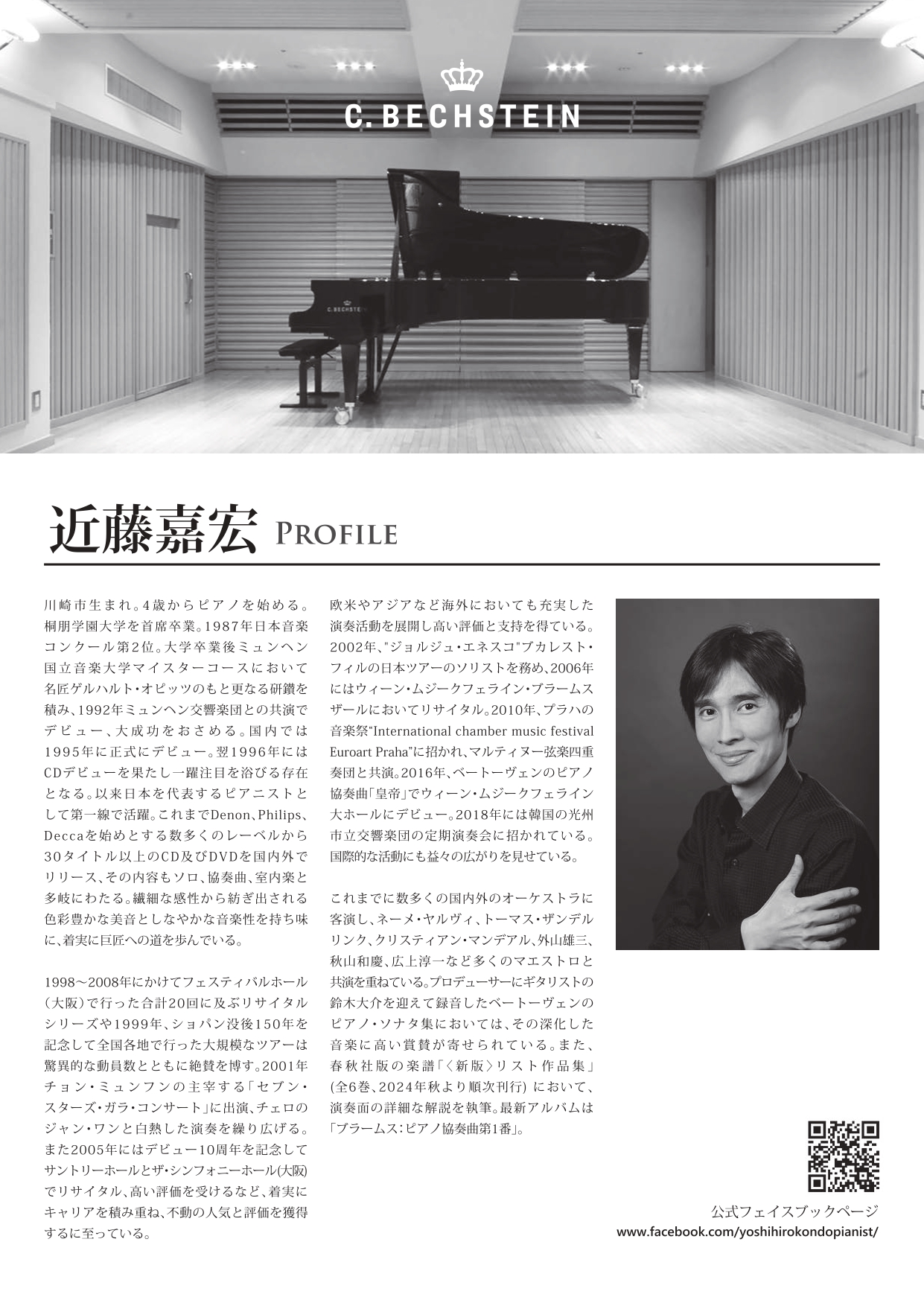 C. BECHSTEIN

C. BECHSTEIN

近藤嘉宏 PROFILE

川崎市生まれ。4歳からピアノを始める。桐朋学園大学を首席卒業。1987年日本音楽コンクール第2位。大学卒業後ミュンヘン国立音楽大学マイスターコースにおいて名匠ゲルハルト・オピッツのもと更なる研鑽を積み、1992年ミュンヘン交響楽団との共演でデビュー、大成功をおさめる。国内では1995年に正式にデビュー。翌1996年にはCDデビューを果たし一躍注目を浴びる存在となる。以来日本を代表するピアニストとして第一線で活躍。これまでDenon、Philips、Deccaを始めとする数多くのレーベルから30タイトル以上のCD及びDVDを国内外でリリース、その内容もソロ、協奏曲、室内楽と多岐にわたる。繊細な感性から紡ぎ出される色彩豊かな美音としなやかな音楽性を持ち味に、着実に巨匠への道を歩んでいる。

1998～2008年にかけてフェスティバルホール（大阪）で行った合計20回に及ぶリサイタルシリーズや1999年、ショパン没後150年を記念して全国各地で行った大規模なツアーは驚異的な動員数とともに絶賛を博す。2001年チョン・ミュンフンの主宰する「セブン・スターズ・ガラ・コンサート」に出演、チェロのジャン・ワンと白熱した演奏を繰り広げる。また2005年にはデビュー10周年を記念してサントリーホールとザ・シンフォニーホール(大阪)でリサイタル、高い評価を受けるなど、着実にキャリアを積み重ね、不動の人気と評価を獲得するに至っている。

欧米やアジアなど海外においても充実した演奏活動を展開し高い評価と支持を得ている。2002年、"ジョルジュ・エネスコ"ブカレスト・フィルの日本ツアーのソリストを務め、2006年にはウィーン・ムジークフェライン・ブラームスザールにおいてリサイタル。2010年、プラハの音楽祭“International chamber music festival Euroart Praha”に招かれ、マルティヌー弦楽四重奏団と共演。2016年、ベートーヴェンのピアノ協奏曲「皇帝」でウィーン・ムジークフェライン大ホールにデビュー。2018年には韓国の光州市立交響楽団の定期演奏会に招かれている。国際的な活動にも益々の広がりを見せている。

これまでに数多くの国内外のオーケストラに客演し、ネーメ・ヤルヴィ、トーマス・ザンデルリンク、クリスティアン・マンデアル、外山雄三、秋山和慶、広上淳一など多くのマエストロと共演を重ねている。プロデューサーにギタリストの鈴木大介を迎えて録音したベートーヴェンのピアノ・ソナタ集においては、その深化した音楽に高い賞賛が寄せられている。また、春秋社版の楽譜「〈新版〉リスト作品集」(全6巻、2024年秋より順次刊行) において、演奏面の詳細な解説を執筆。最新アルバムは「ブラームス：ピアノ協奏曲第1番」。

公式フェイスブックページ
www.facebook.com/yoshihirokondopianist/